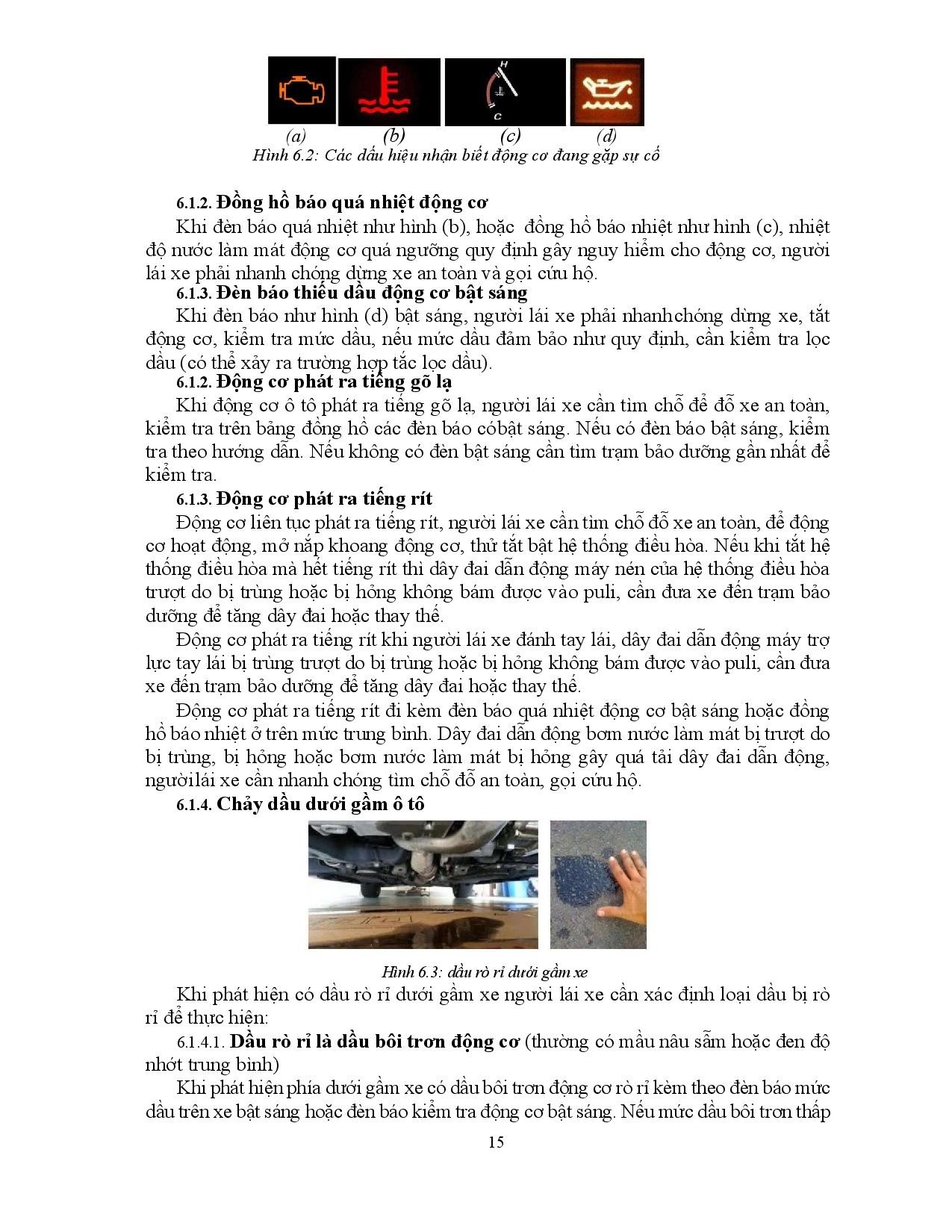 H

C

(a) (b) (c) (d)

Hình 6.2: Các dấu hiệu nhận biết động cơ đang gặp sự cố

6.1.2. Đồng hồ báo quá nhiệt động cơ

Khi đèn báo quá nhiệt như hình (b), hoặc đồng hồ báo nhiệt như hình (c), nhiệt độ nước làm mát động cơ quá ngưỡng quy định gây nguy hiểm cho động cơ, người lái xe phải nhanh chóng dừng xe an toàn và gọi cứu hộ.

6.1.3. Đèn báo thiếu dầu động cơ bật sáng

Khi đèn báo như hình (d) bật sáng, người lái xe phải nhanhchóng dừng xe, tắt động cơ, kiểm tra mức dầu, nếu mức dầu đảm bảo như quy định, cần kiểm tra lọc dầu (có thể xảy ra trường hợp tắc lọc dầu).

6.1.2. Động cơ phát ra tiếng gõ lạ

Khi động cơ ô tô phát ra tiếng gõ lạ, người lái xe cần tìm chỗ để đỗ xe an toàn, kiểm tra trên bảng đồng hồ các đèn báo cóbật sáng. Nếu có đèn báo bật sáng, kiểm tra theo hướng dẫn. Nếu không có đèn bật sáng cần tìm trạm bảo dưỡng gần nhất để kiểm tra.

6.1.3. Động cơ phát ra tiếng rít

Động cơ liên tục phát ra tiếng rít, người lái xe cần tìm chỗ đỗ xe an toàn, để động cơ hoạt động, mở nắp khoang động cơ, thử tắt bật hệ thống điều hòa. Nếu khi tắt hệ thống điều hòa mà hết tiếng rít thì dây đai dẫn động máy nén của hệ thống điều hòa trượt do bị trùng hoặc bị hỏng không bám được vào puli, cần đưa xe đến trạm bảo dưỡng để tăng dây đai hoặc thay thế.

Động cơ phát ra tiếng rít khi người lái xe đánh tay lái, dây đai dẫn động máy trợ lực tay lái bị trùng trượt do bị trùng hoặc bị hỏng không bám được vào puli, cần đưa xe đến trạm bảo dưỡng để tăng dây đai hoặc thay thế.

Động cơ phát ra tiếng rít đi kèm đèn báo quá nhiệt động cơ bật sáng hoặc đồng hồ báo nhiệt ở trên mức trung bình. Dây đai dẫn động bơm nước làm mát bị trượt do bị trùng, bị hỏng hoặc bơm nước làm mát bị hỏng gây quá tải dây đai dẫn động, ngườilái xe cần nhanh chóng tìm chỗ đỗ an toàn, gọi cứu hộ.

6.1.4. Chảy dầu dưới gầm ô tô

Hình 6.3: dầu rò rỉ dưới gầm xe

Khi phát hiện có dầu rò rỉ dưới gầm xe người lái xe cần xác định loại dầu bị rò rỉ để thực hiện:

6.1.4.1. Dầu rò rỉ là dầu bôi trơn động cơ (thường có mầu nâu sẫm hoặc đen độ nhớt trung bình)

Khi phát hiện phía dưới gầm xe có dầu bôi trơn động cơ rò rỉ kèm theo đèn báo mức dầu trên xe bật sáng hoặc đèn báo kiểm tra động cơ bật sáng. Nếu mức dầu bôi trơn thấp

15